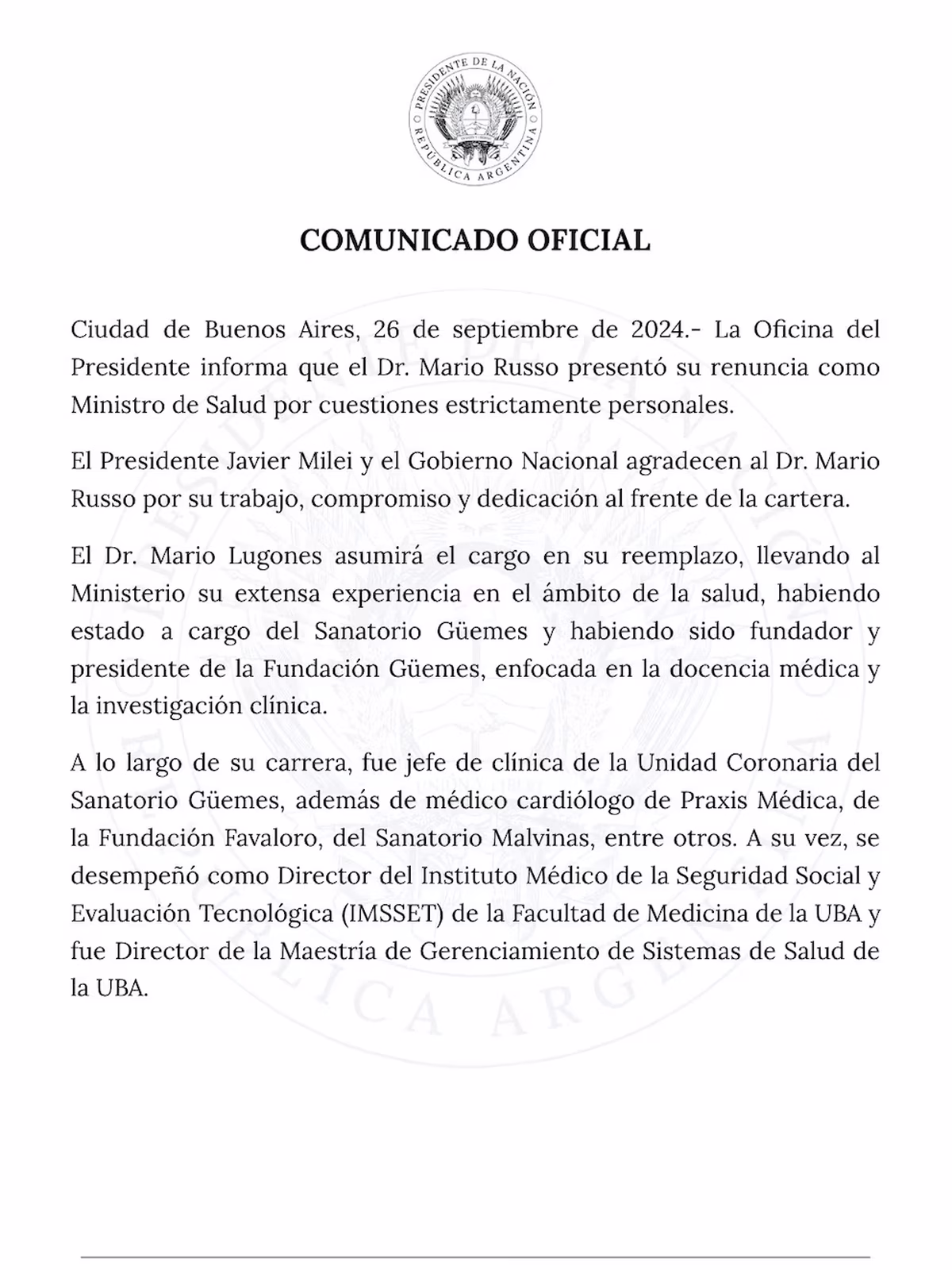 PRESIDENTE DE LA NACIÓN
REPÚBLICA ARGENTINA

COMUNICADO OFICIAL

Ciudad de Buenos Aires, 26 de septiembre de 2024.- La Oficina del Presidente informa que el Dr. Mario Russo presentó su renuncia como Ministro de Salud por cuestiones estrictamente personales.

El Presidente Javier Milei y el Gobierno Nacional agradecen al Dr. Mario Russo por su trabajo, compromiso y dedicación al frente de la cartera.

El Dr. Mario Lugones asumirá el cargo en su reemplazo, llevando al Ministerio su extensa experiencia en el ámbito de la salud, habiendo estado a cargo del Sanatorio Güemes y habiendo sido fundador y presidente de la Fundación Güemes, enfocada en la docencia médica y la investigación clínica.

A lo largo de su carrera, fue jefe de clínica de la Unidad Coronaria del Sanatorio Güemes, además de médico cardiólogo de Praxis Médica, de la Fundación Favaloro, del Sanatorio Malvinas, entre otros. A su vez, se desempeñó como Director del Instituto Médico de la Seguridad Social y Evaluación Tecnológica (IMSSET) de la Facultad de Medicina de la UBA y fue Director de la Maestría de Gerenciamiento de Sistemas de Salud de la UBA.